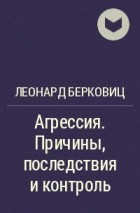 ЛЕОНАРД БЕРКОВИЦ

Агрессия. Причины, последствия и контроль